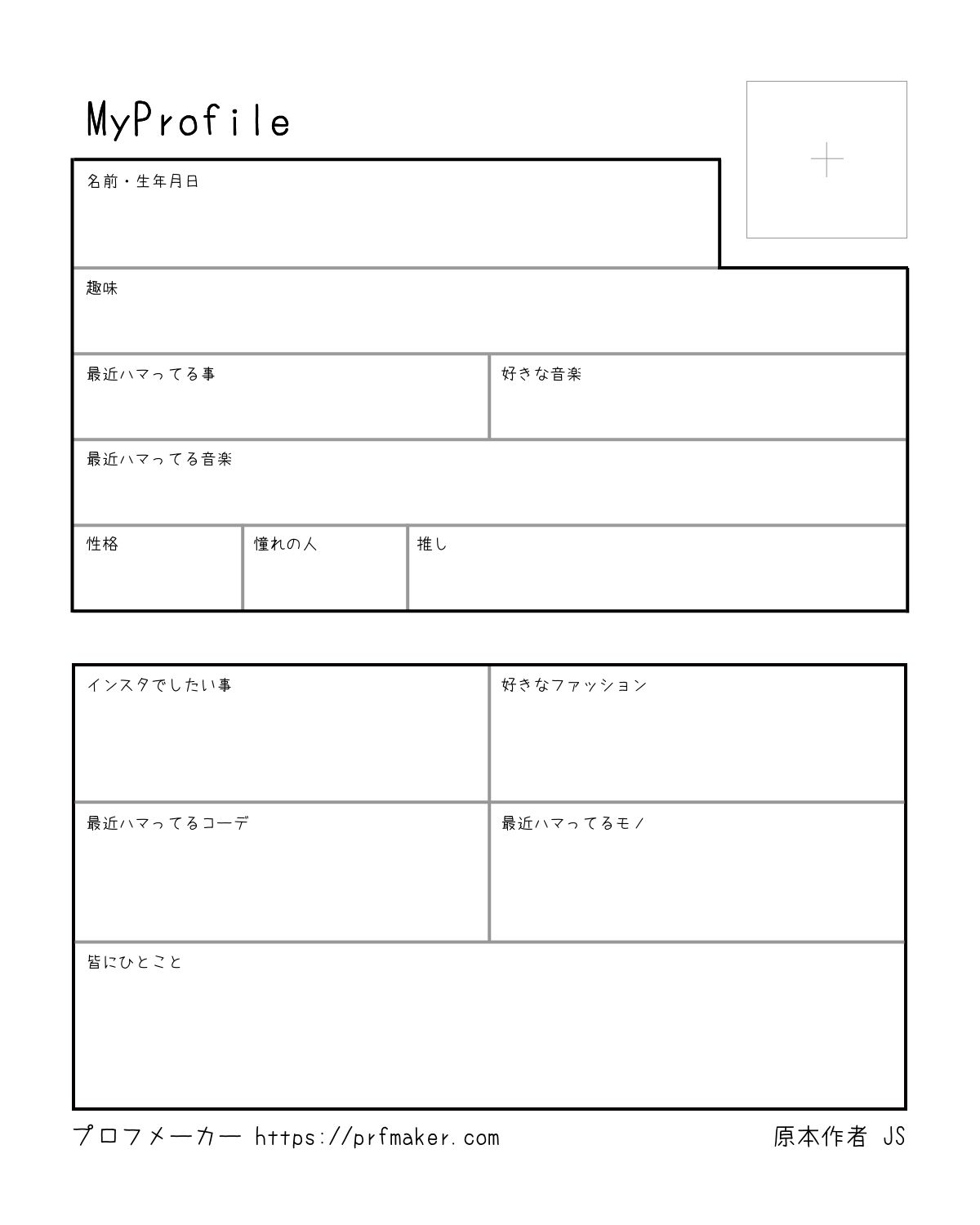 MyProfile

+

名前・生年月日

趣味

最近ハマってる事

好きな音楽

最近ハマってる音楽

性格

憧れの人

推し

インスタでしたい事

好きなファッション

最近ハマってるコーデ

最近ハマってるモノ

皆にひとこと

プロフメーカー https://prfmaker.com

原本作者 JS